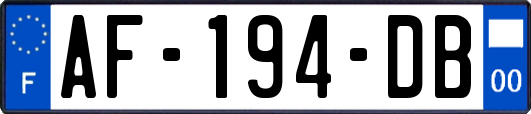 F
AF-194-DB
00